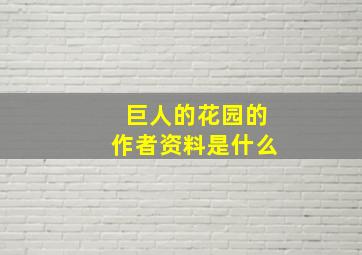 巨人的花园的作者资料是什么